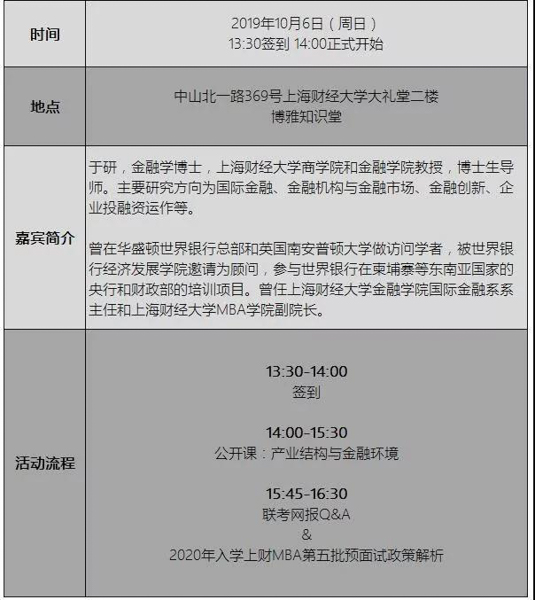 | 时间 | 2019年10月6日（周日）<br>13:30签到 14:00正式开始 |
|---|---|
| 地点 | 中山北一路369号上海财经大学大礼堂二楼<br>博雅知识堂 |
| 嘉宾简介 | 于研，金融学博士，上海财经大学商学院和金融学院教授，博士生导师。主要研究方向为国际金融、金融机构与金融市场、金融创新、企业投融资运作等。<br><br>曾在华盛顿世界银行总部和英国南安普顿大学做访问学者，被世界银行经济发展学院邀请为顾问，参与世界银行在柬埔寨等东南亚国家的央行和财政部的培训项目。曾任上海财经大学金融学院国际金融系系主任和上海财经大学MBA学院副院长。 |
| 活动流程 | 13:30-14:00<br>签到<br><br>14:00-15:30<br>公开课：产业结构与金融环境<br><br>15:45-16:30<br>联考网报Q&A<br>&<br>2020年入学上财MBA第五批预面试政策解析 |